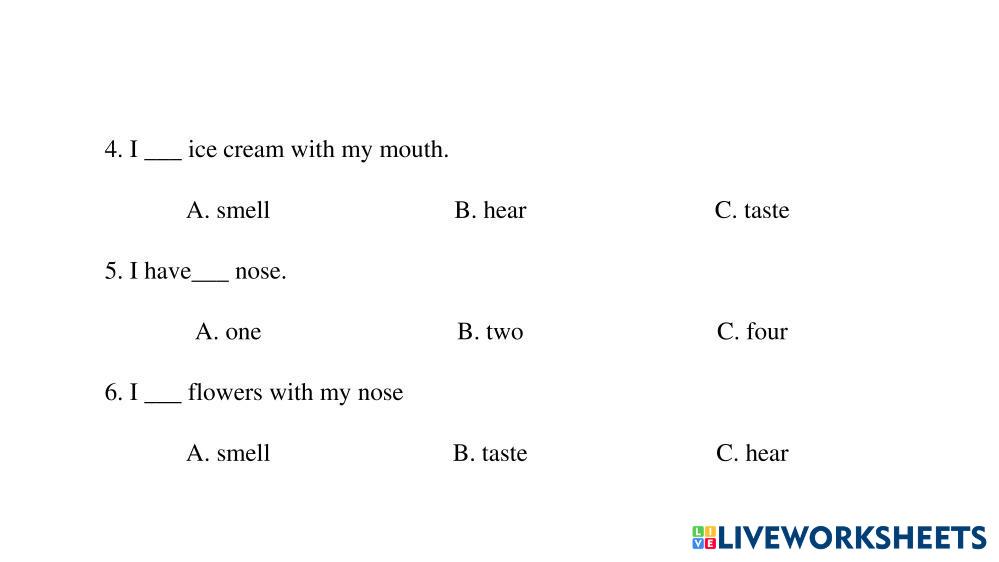 4. I ____ ice cream with my mouth.

A. smell B. hear C. taste

5. I have____ nose.

A. one B. two C. four

6. I ____ flowers with my nose

A. smell B. taste C. hear

LIVEWORKSHEETS